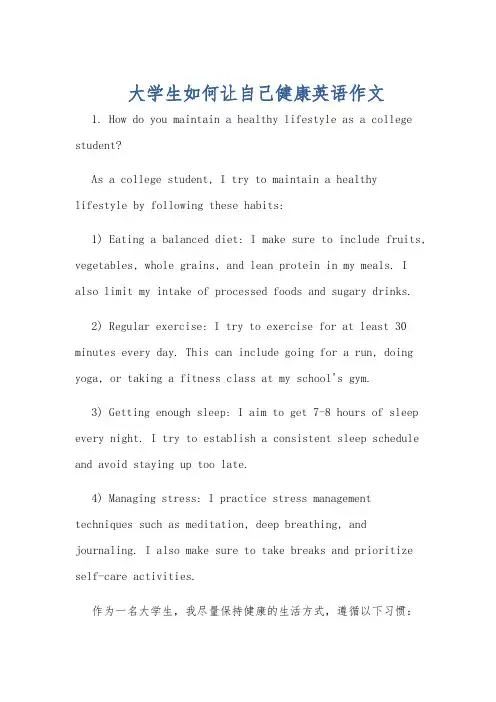 大学生如何让自己健康英语作文

1. How do you maintain a healthy lifestyle as a college student?

As a college student, I try to maintain a healthy lifestyle by following these habits:

1) Eating a balanced diet: I make sure to include fruits, vegetables, whole grains, and lean protein in my meals. I also limit my intake of processed foods and sugary drinks.

2) Regular exercise: I try to exercise for at least 30 minutes every day. This can include going for a run, doing yoga, or taking a fitness class at my school's gym.

3) Getting enough sleep: I aim to get 7-8 hours of sleep every night. I try to establish a consistent sleep schedule and avoid staying up too late.

4) Managing stress: I practice stress management techniques such as meditation, deep breathing, and journaling. I also make sure to take breaks and prioritize self-care activities.

作为一名大学生，我尽量保持健康的生活方式，遵循以下习惯：